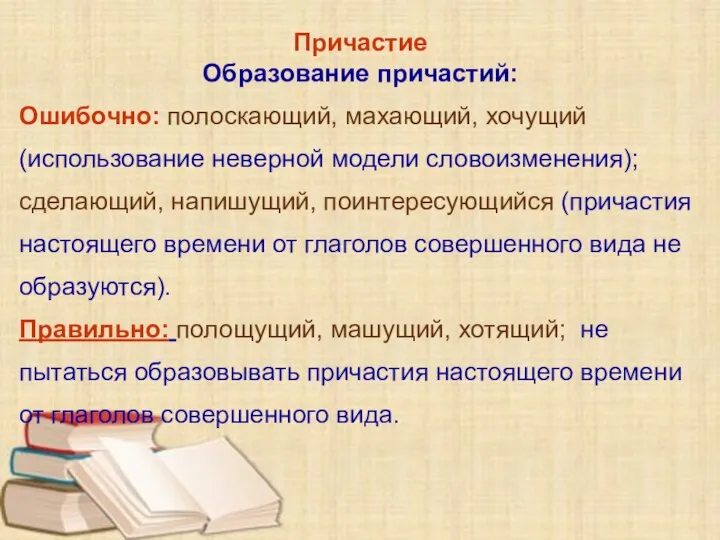 Причастие
Образование причастий:

Ошибочно: полоскающий, махающий, хочущий (использование неверной модели словоизменения); сделающий, напишущий, поинтересующийся (причастия настоящего времени от глаголов совершенного вида не образуются).

Правильно: полощущий, машущий, хотящий; не пытаться образовывать причастия настоящего времени от глаголов совершенного вида.